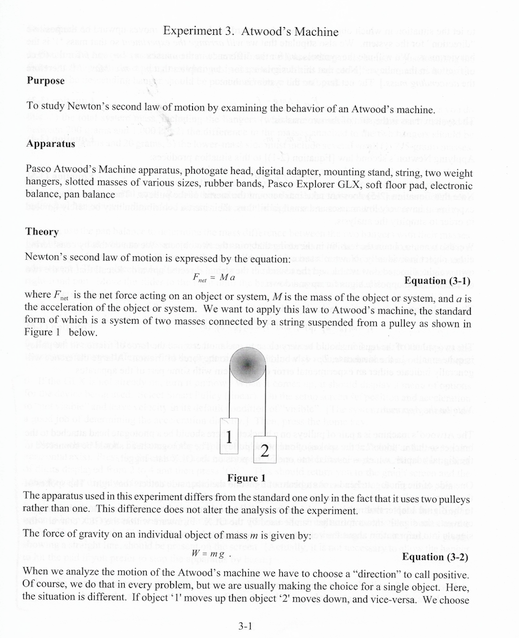 Experiment 3. Atwood's Machine

Purpose

To study Newton's second law of motion by examining the behavior of an Atwood's machine.

Apparatus

Pasco Atwood's Machine apparatus, photogate head, digital adapter, mounting stand, string, two weight hangers, slotted masses of various sizes, rubber bands, Pasco Explorer GLX, soft floor pad, electronic balance, pan balance

Theory

Newton's second law of motion is expressed by the equation:

$F_{net} = Ma$ Equation (3-1)

where $F_{net}$ is the net force acting on an object or system, $M$ is the mass of the object or system, and $a$ is the acceleration of the object or system. We want to apply this law to Atwood's machine, the standard form of which is a system of two masses connected by a string suspended from a pulley as shown in Figure 1 below.

1

2

Figure 1

The apparatus used in this experiment differs from the standard one only in the fact that it uses two pulleys rather than one. This difference does not alter the analysis of the experiment.

The force of gravity on an individual object of mass $m$ is given by:

$W = mg$ . Equation (3-2)

When we analyze the motion of the Atwood's machine we have to choose a "direction" to call positive. Of course, we do that in every problem, but we are usually making the choice for a single object. Here, the situation is different. If object '1' moves up then object '2' moves down, and vice-versa. We choose

3-1